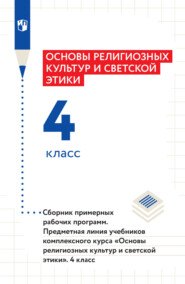 ОСНОВЫ РЕЛИГИОЗНЫХ КУЛЬТУР И СВЕТСКОЙ ЭТИКИ

4

класс

Сборник примерных рабочих программ. Предметная линия учебников комплексного курса «Основы религиозных культур и светской этики». 4 класс